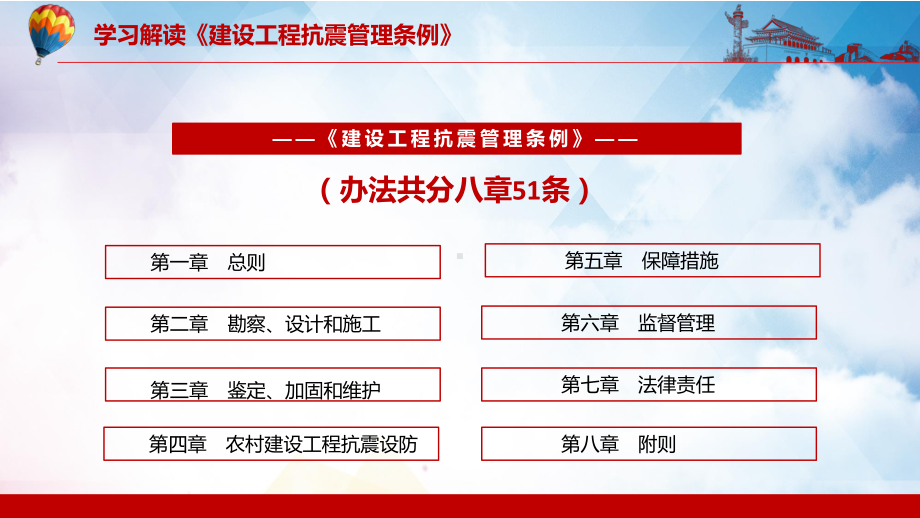 学习解读《建设工程抗震管理条例》

——《建设工程抗震管理条例》——

（办法共分八章51条）

第一章　总则

第二章　勘察、设计和施工

第三章　鉴定、加固和维护

第四章　农村建设工程抗震设防

第五章　保障措施

第六章　监督管理

第七章　法律责任

第八章　附则